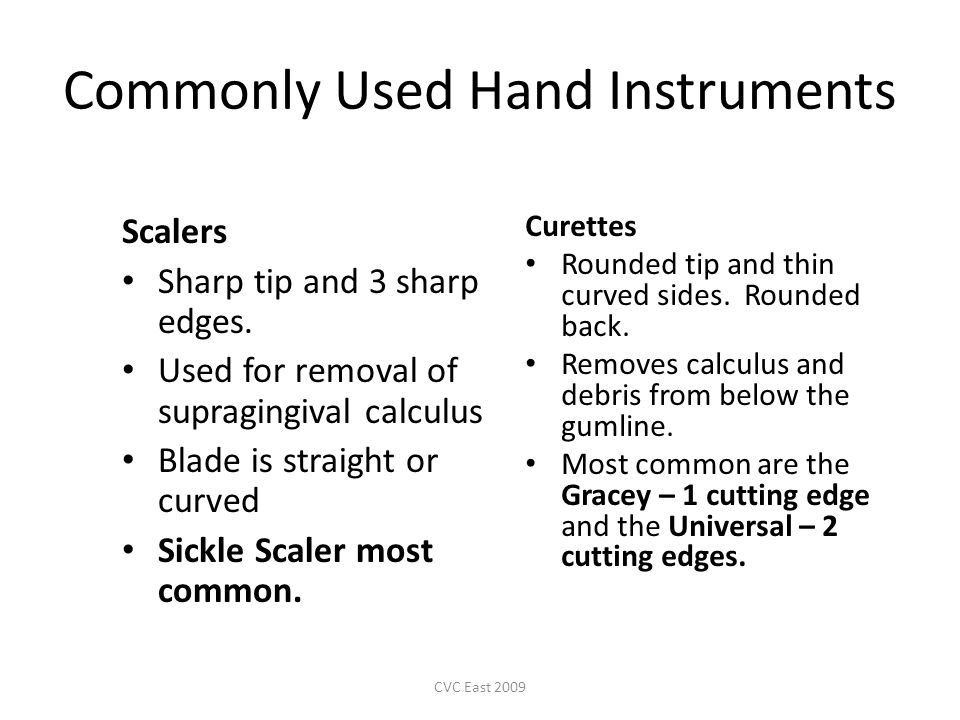 Commonly Used Hand Instruments

Scalers
• Sharp tip and 3 sharp edges.
• Used for removal of supragingival calculus
• Blade is straight or curved
• Sickle Scaler most common.

Curettes
• Rounded tip and thin curved sides. Rounded back.
• Removes calculus and debris from below the gumline.
• Most common are the Gracey – 1 cutting edge and the Universal – 2 cutting edges.

CVC East 2009